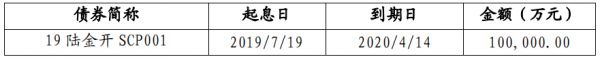 | 债券简称 | 起息日 | 到期日 | 金额（万元） |
|---|---|---|---|
| 19 陆金开 SCP001 | 2019/7/19 | 2020/4/14 | 100,000.00 |